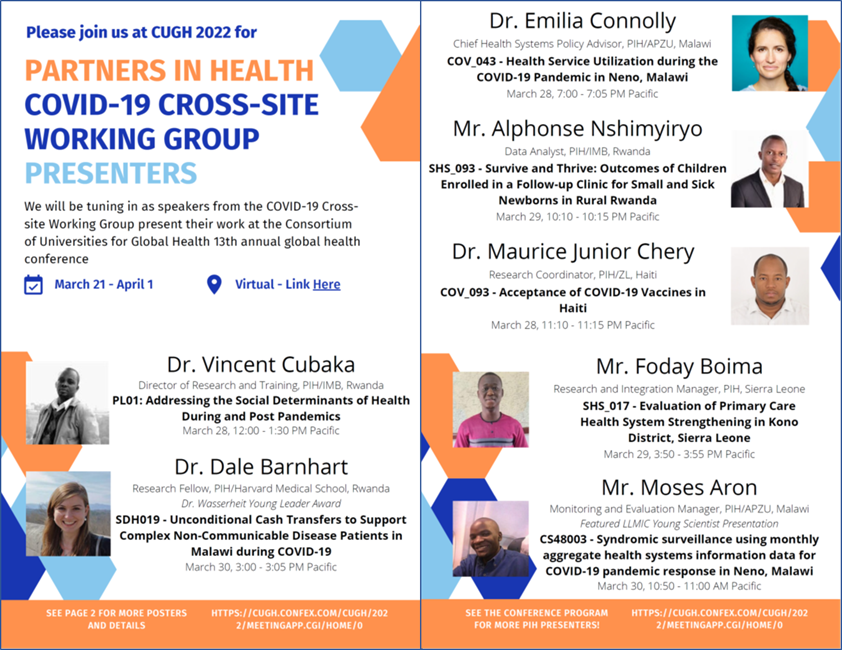 Please join us at CUGH 2022 for

PARTNERS IN HEALTH
COVID-19 CROSS-SITE WORKING GROUP
PRESENTERS

We will be tuning in as speakers from the COVID-19 Cross-site Working Group present their work at the Consortium of Universities for Global Health 13th annual global health conference

March 21 - April 1

Virtual - Link Here

Dr. Vincent Cubaka
Director of Research and Training, PIH/IMB, Rwanda
PL01: Addressing the Social Determinants of Health During and Post Pandemics
March 28, 12:00 - 1:30 PM Pacific

Dr. Dale Barnhart
Research Fellow, PIH/Harvard Medical School, Rwanda
Dr. Wasserheit Young Leader Award
SDH019 - Unconditional Cash Transfers to Support Complex Non-Communicable Disease Patients in Malawi during COVID-19
March 30, 3:00 - 3:05 PM Pacific

SEE PAGE 2 FOR MORE POSTERS AND DETAILS

HTTPS://CUGH.CONFEX.COM/CUGH/2022/MEETINGAPP.CGI/HOME/0

Dr. Emilia Connolly
Chief Health Systems Policy Advisor, PIH/APZU, Malawi
COV_043 - Health Service Utilization during the COVID-19 Pandemic in Neno, Malawi
March 28, 7:00 - 7:05 PM Pacific

Mr. Alphonse Nshimyiryo
Data Analyst, PIH/IMB, Rwanda
SHS_093 - Survive and Thrive: Outcomes of Children Enrolled in a Follow-up Clinic for Small and Sick Newborns in Rural Rwanda
March 29, 10:10 - 10:15 PM Pacific

Dr. Maurice Junior Chery
Research Coordinator, PIH/ZL, Haiti
COV_093 - Acceptance of COVID-19 Vaccines in Haiti
March 28, 11:10 - 11:15 PM Pacific

Mr. Foday Boima
Research and Integration Manager, PIH, Sierra Leone
SHS_017 - Evaluation of Primary Care Health System Strengthening in Kono District, Sierra Leone
March 29, 3:50 - 3:55 PM Pacific

Mr. Moses Aron
Monitoring and Evaluation Manager, PIH/APZU, Malawi
Featured LLMIC Young Scientist Presentation
CS48003 - Syndromic surveillance using monthly aggregate health systems information data for COVID-19 pandemic response in Neno, Malawi
March 30, 10:50 - 11:00 AM Pacific

SEE THE CONFERENCE PROGRAM FOR MORE PIH PRESENTERS!

HTTPS://CUGH.CONFEX.COM/CUGH/2022/MEETINGAPP.CGI/HOME/0